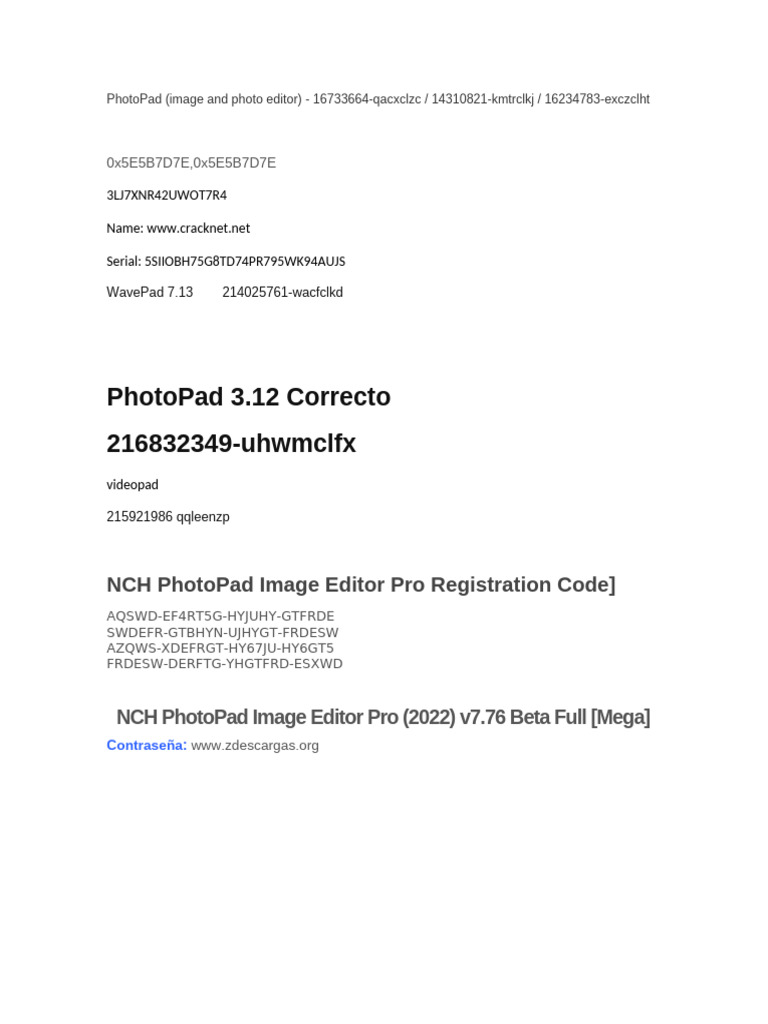 PhotoPad (image and photo editor) - 16733664-qacxclzc / 14310821-kmtrclkj / 16234783-exczclht

0x5E5B7D7E,0x5E5B7D7E

3LJ7XNR42UWOT7R4

Name: www.cracknet.net

Serial: 5SIIOBH75G8TD74PR795WK94AUJS

WavePad 7.13 214025761-wacfclkd

PhotoPad 3.12 Correcto

216832349-uhwmclfx

videopad

215921986 qqleenzp

NCH PhotoPad Image Editor Pro Registration Code]

AQSWD-EF4RT5G-HYJUHY-GTFRDE
SWDEFR-GTBHYN-UJHYGT-FRDESW
AZQWS-XDEFRGT-HY67JU-HY6GT5
FRDESW-DERFTG-YHGTFRD-ESXWD

NCH PhotoPad Image Editor Pro (2022) v7.76 Beta Full [Mega]

Contraseña: www.zdescargas.org